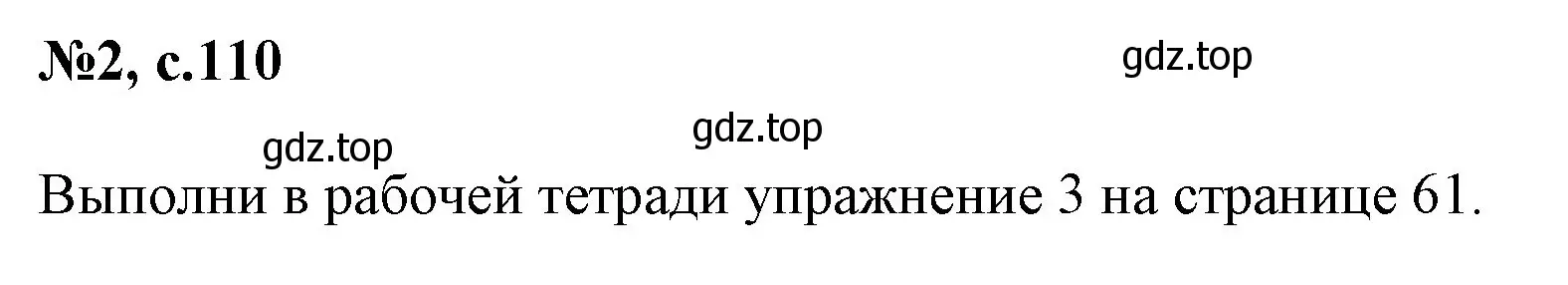 №2, с.110

gdz.top

gdz.top gdz.top

Выполни в рабочей тетради упражнение 3 на странице 61.